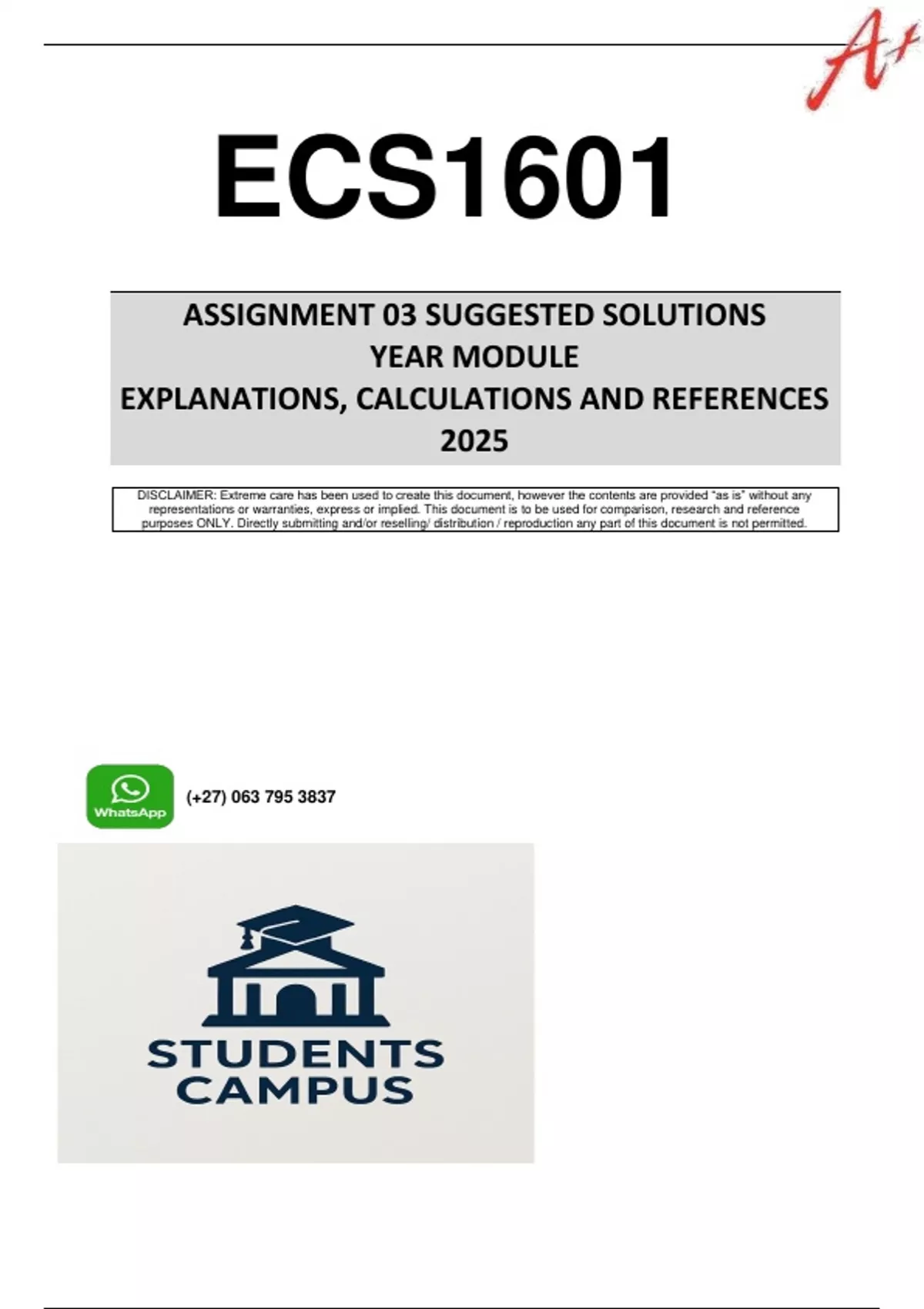 A+

ECS1601

ASSIGNMENT 03 SUGGESTED SOLUTIONS
YEAR MODULE
EXPLANATIONS, CALCULATIONS AND REFERENCES
2025

DISCLAIMER: Extreme care has been used to create this document, however the contents are provided "as is" without any representations or warranties, express or implied. This document is to be used for comparison, research and reference purposes ONLY. Directly submitting and/or reselling/ distribution / reproduction any part of this document is not permitted.

WhatsApp (+27) 063 795 3837

STUDENTS
CAMPUS